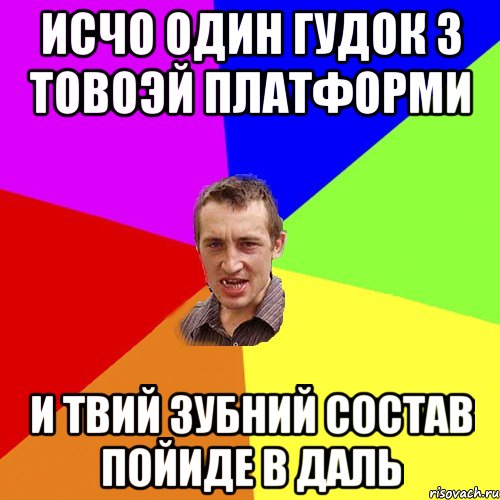 ИСЧО ОДИН ГУДОК З ТОВОЭЙ ПЛАТФОРМИ

И ТВИЙ ЗУБНИЙ СОСТАВ ПОЙИДЕ В ДАЛЬ

risovach.ru